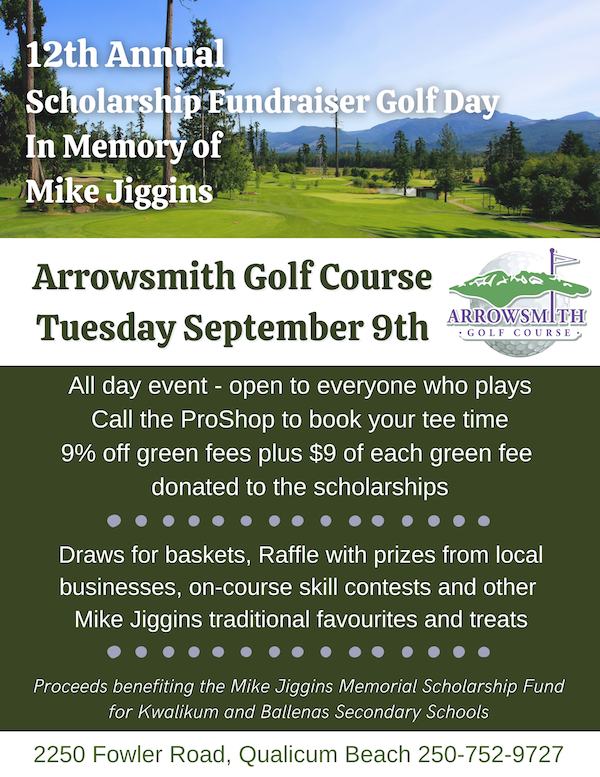 12th Annual
Scholarship Fundraiser Golf Day
In Memory of
Mike Jiggins

Arrowsmith Golf Course
Tuesday September 9th

ARROWSMITH
GOLF COURSE

All day event - open to everyone who plays
Call the ProShop to book your tee time
9% off green fees plus $9 of each green fee donated to the scholarships

Draws for baskets, Raffle with prizes from local businesses, on-course skill contests and other Mike Jiggins traditional favourites and treats

Proceeds benefiting the Mike Jiggins Memorial Scholarship Fund for Kwalikum and Ballenas Secondary Schools

2250 Fowler Road, Qualicum Beach 250-752-9727